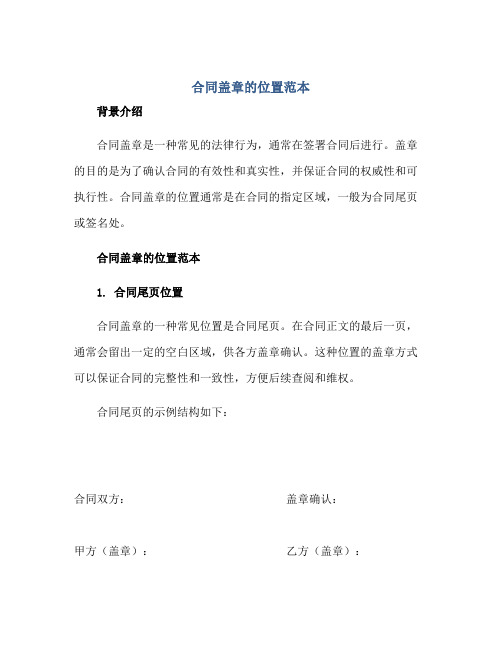 合同盖章的位置范本

背景介绍

合同盖章是一种常见的法律行为，通常在签署合同后进行。盖章的目的是为了确认合同的有效性和真实性，并保证合同的权威性和可执行性。合同盖章的位置通常是在合同的指定区域，一般为合同尾页或签名处。

合同盖章的位置范本

1. 合同尾页位置

合同盖章的一种常见位置是合同尾页。在合同正文的最后一页，通常会留出一定的空白区域，供各方盖章确认。这种位置的盖章方式可以保证合同的完整性和一致性，方便后续查阅和维权。

合同尾页的示例结构如下：

合同双方：

盖章确认：

甲方（盖章）：

乙方（盖章）：